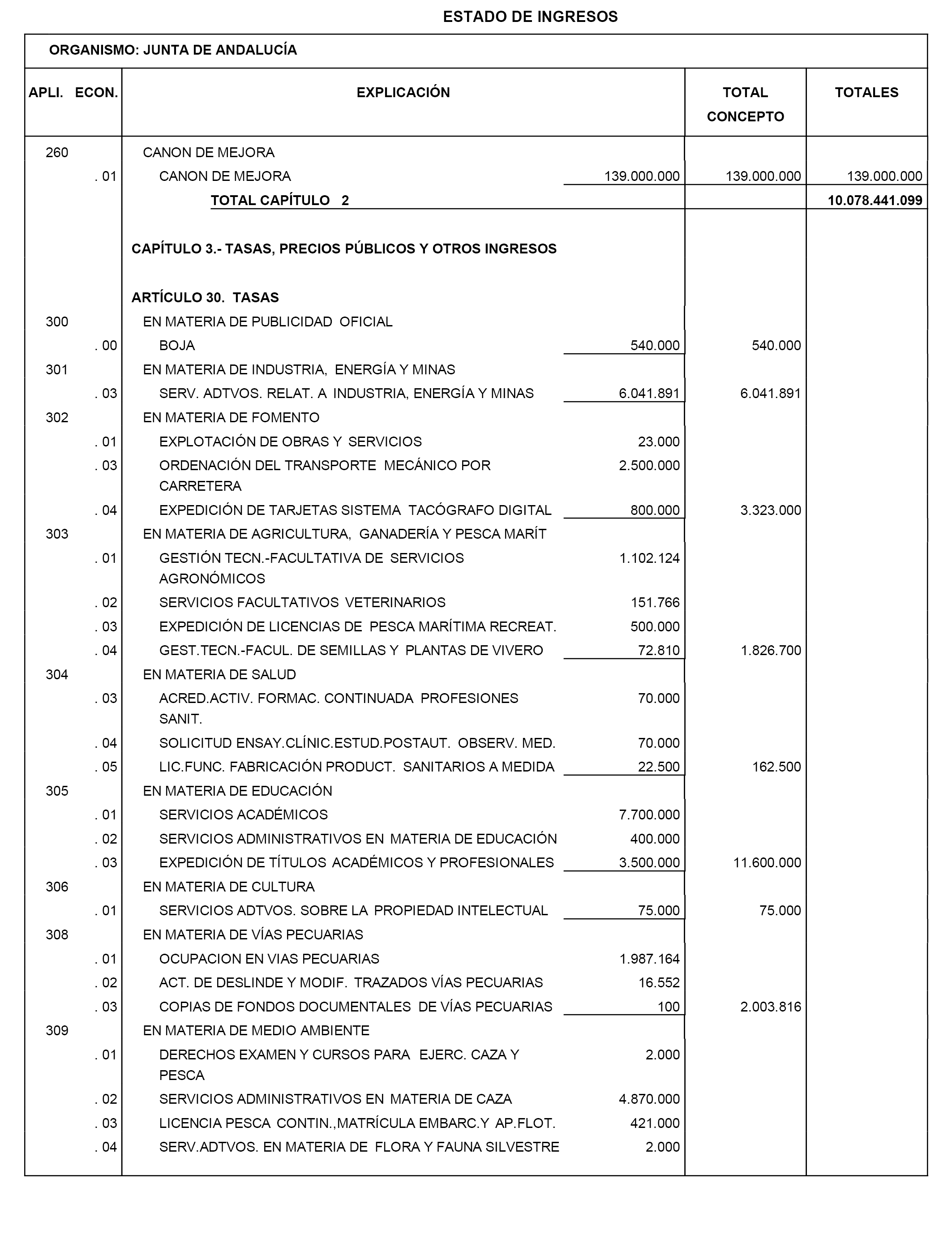 ESTADO DE INGRESOS

ORGANISMO: JUNTA DE ANDALUCÍA

| APLI. ECON. | EXPLICACIÓN | | TOTAL CONCEPTO | TOTALES |
|---|---|---|---|---|
| 260 | CANON DE MEJORA | | | |
| . 01 | CANON DE MEJORA | 139.000.000 | 139.000.000 | 139.000.000 |
| | TOTAL CAPÍTULO 2 | | | 10.078.441.099 |
| | CAPÍTULO 3.- TASAS, PRECIOS PÚBLICOS Y OTROS INGRESOS | | | |
| | ARTÍCULO 30. TASAS | | | |
| 300 | EN MATERIA DE PUBLICIDAD OFICIAL | | | |
| . 00 | BOJA | 540.000 | 540.000 | |
| 301 | EN MATERIA DE INDUSTRIA, ENERGÍA Y MINAS | | | |
| . 03 | SERV. ADTVOS. RELAT. A INDUSTRIA, ENERGÍA Y MINAS | 6.041.891 | 6.041.891 | |
| 302 | EN MATERIA DE FOMENTO | | | |
| . 01 | EXPLOTACIÓN DE OBRAS Y SERVICIOS | 23.000 | | |
| . 03 | ORDENACIÓN DEL TRANSPORTE MECÁNICO POR CARRETERA | 2.500.000 | | |
| . 04 | EXPEDICIÓN DE TARJETAS SISTEMA TACÓGRAFO DIGITAL | 800.000 | 3.323.000 | |
| 303 | EN MATERIA DE AGRICULTURA, GANADERÍA Y PESCA MARÍT | | | |
| . 01 | GESTIÓN TECN.-FACULTATIVA DE SERVICIOS AGRONÓMICOS | 1.102.124 | | |
| . 02 | SERVICIOS FACULTATIVOS VETERINARIOS | 151.766 | | |
| . 03 | EXPEDICIÓN DE LICENCIAS DE PESCA MARÍTIMA RECREAT. | 500.000 | | |
| . 04 | GEST.TECN.-FACUL. DE SEMILLAS Y PLANTAS DE VIVERO | 72.810 | 1.826.700 | |
| 304 | EN MATERIA DE SALUD | | | |
| . 03 | ACRED.ACTIV. FORMAC. CONTINUADA PROFESIONES SANIT. | 70.000 | | |
| . 04 | SOLICITUD ENSAY.CLÍNIC.ESTUD.POSTAUT. OBSERV. MED. | 70.000 | | |
| . 05 | LIC.FUNC. FABRICACIÓN PRODUCT. SANITARIOS A MEDIDA | 22.500 | 162.500 | |
| 305 | EN MATERIA DE EDUCACIÓN | | | |
| . 01 | SERVICIOS ACADÉMICOS | 7.700.000 | | |
| . 02 | SERVICIOS ADMINISTRATIVOS EN MATERIA DE EDUCACIÓN | 400.000 | | |
| . 03 | EXPEDICIÓN DE TÍTULOS ACADÉMICOS Y PROFESIONALES | 3.500.000 | 11.600.000 | |
| 306 | EN MATERIA DE CULTURA | | | |
| . 01 | SERVICIOS ADTVOS. SOBRE LA PROPIEDAD INTELECTUAL | 75.000 | 75.000 | |
| 308 | EN MATERIA DE VÍAS PECUARIAS | | | |
| . 01 | OCUPACION EN VIAS PECUARIAS | 1.987.164 | | |
| . 02 | ACT. DE DESLINDE Y MODIF. TRAZADOS VÍAS PECUARIAS | 16.552 | | |
| . 03 | COPIAS DE FONDOS DOCUMENTALES DE VÍAS PECUARIAS | 100 | 2.003.816 | |
| 309 | EN MATERIA DE MEDIO AMBIENTE | | | |
| . 01 | DERECHOS EXAMEN Y CURSOS PARA EJERC. CAZA Y PESCA | 2.000 | | |
| . 02 | SERVICIOS ADMINISTRATIVOS EN MATERIA DE CAZA | 4.870.000 | | |
| . 03 | LICENCIA PESCA CONTIN.,MATRÍCULA EMBARC.Y AP.FLOT. | 421.000 | | |
| . 04 | SERV.ADTVOS. EN MATERIA DE FLORA Y FAUNA SILVESTRE | 2.000 | | |